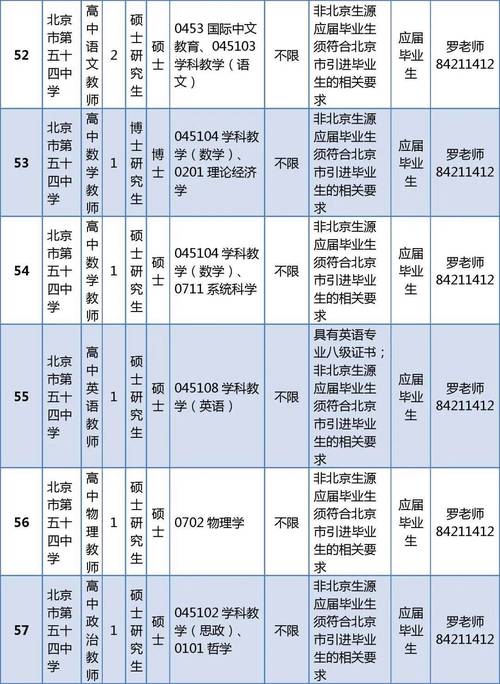 | 52 | 北京市第五十四中学 | 高中语文教师 | 2 | 硕士研究生 | 硕士 | 0453 国际中文教育、045103 学科教学（语文） | 不限 | 非北京生源应届毕业生须符合北京市引进毕业生的相关要求 | 应届毕业生 | 罗老师 84211412 |
|---|---|---|---|---|---|---|---|---|---|---|
| 53 | 北京市第五十四中学 | 高中数学教师 | 1 | 博士研究生 | 博士 | 045104 学科教学（数学）、0201 理论经济学 | 不限 | 非北京生源应届毕业生须符合北京市引进毕业生的相关要求 | 应届毕业生 | 罗老师 84211412 |
| 54 | 北京市第五十四中学 | 高中数学教师 | 1 | 硕士研究生 | 硕士 | 045104 学科教学（数学）、0711 系统科学 | 不限 | 非北京生源应届毕业生须符合北京市引进毕业生的相关要求 | 应届毕业生 | 罗老师 84211412 |
| 55 | 北京市第五十四中学 | 高中英语教师 | 1 | 硕士研究生 | 硕士 | 045108 学科教学（英语） | 不限 | 具有英语专业八级证书；非北京生源应届毕业生须符合北京市引进毕业生的相关要求 | 应届毕业生 | 罗老师 84211412 |
| 56 | 北京市第五十四中学 | 高中物理教师 | 1 | 硕士研究生 | 硕士 | 0702 物理学 | 不限 | 非北京生源应届毕业生须符合北京市引进毕业生的相关要求 | 应届毕业生 | 罗老师 84211412 |
| 57 | 北京市第五十四中学 | 高中政治教师 | 1 | 硕士研究生 | 硕士 | 045102 学科教学（思政）、0101 哲学 | 不限 | 非北京生源应届毕业生须符合北京市引进毕业生的相关要求 | 应届毕业生 | 罗老师 84211412 |